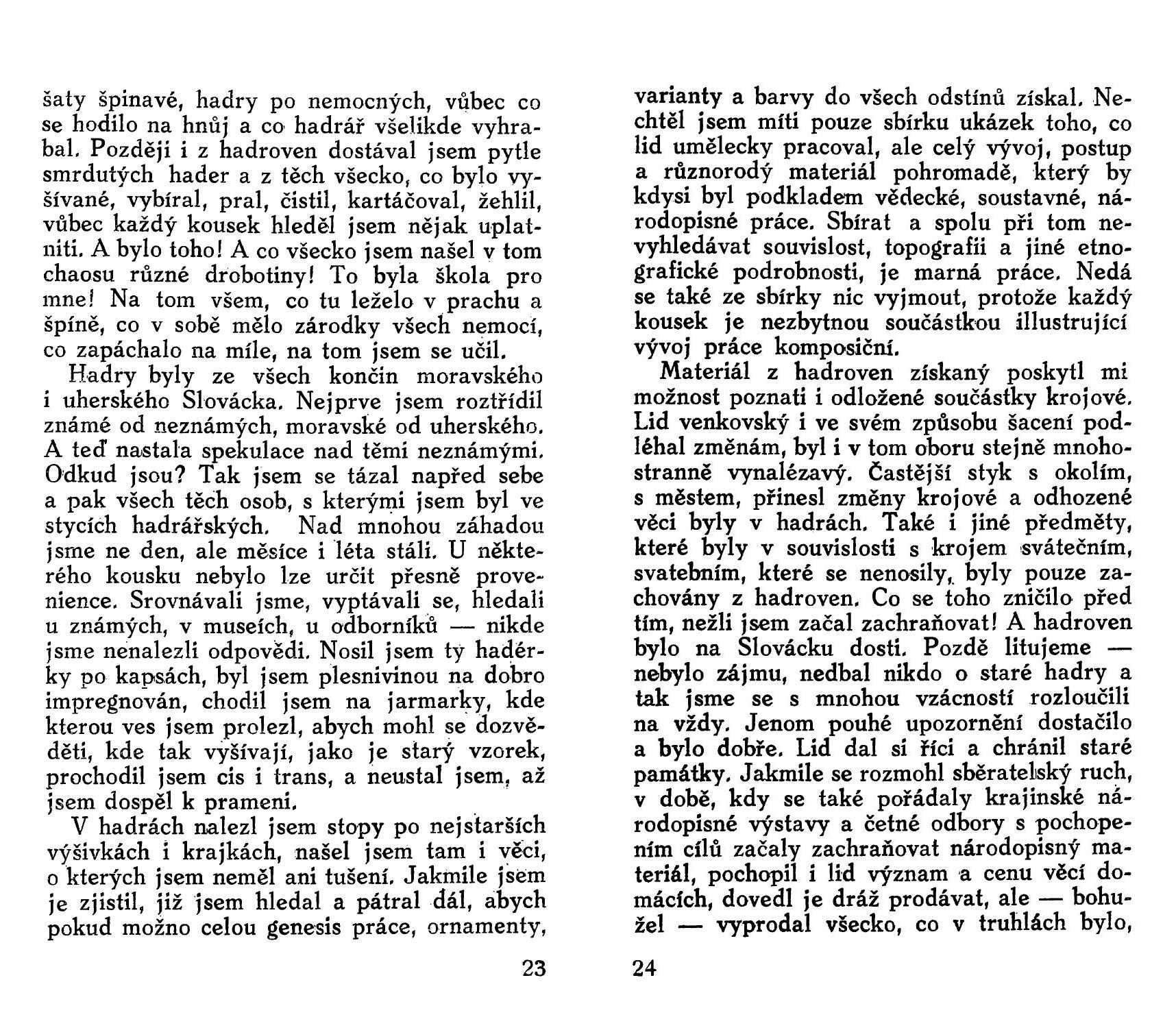 šaty špinavé, hadry po nemocných, vůbec co se hodilo na hnůj a co hadrář všelikde vyhrabal. Později i z hadroven dostával jsem pytle smrdutých hader a z těch všecko, co bylo vyšívané, vybíral, pral, čistil, kartáčoval, žehlil, vůbec každý kousek hleděl jsem nějak uplatniti. A bylo toho! A co všecko jsem našel v tom chaosu různé drobotiny! To byla škola pro mne! Na tom všem, co tu leželo v prachu a špíně, co v sobě mělo zárodky všech nemocí, co zapáchalo na míle, na tom jsem se učil.

Hadry byly ze všech končin moravského i uherského Slovácka. Nejprve jsem roztřídil známé od neznámých, moravské od uherského. A teď nastala spekulace nad těmi neznámými. Odkud jsou? Tak jsem se tázal napřed sebe a pak všech těch osob, s kterými jsem byl ve stycích hadrářských. Nad mnohou záhadou jsme ne den, ale měsíce i léta stáli. U některého kousku nebylo lze určit přesně provenience. Srovnávali jsme, vyptávali se, hledali u známých, v museích, u odborníků — nikde jsme nenalezli odpovědi. Nosil jsem ty hadérky po kapsách, byl jsem plesnivinou na dobro impregnován, chodil jsem na jarmarky, kde kterou ves jsem prolezl, abych mohl se dozvěděti, kde tak vyšívají, jako je starý vzorek, prochodil jsem cis i trans, a neustal jsem, až jsem dospěl k prameni.

V hadrách nalezl jsem stopy po nejstarších výšivkách i krajkách, našel jsem tam i věci, o kterých jsem neměl ani tušení. Jakmile jsem je zjistil, již jsem hledal a pátral dál, abych pokud možno celou genesis práce, ornamenty,

23

varianty a barvy do všech odstínů získal. Nechtěl jsem míti pouze sbírku ukázek toho, co lid umělecky pracoval, ale celý vývoj, postup a různorodý materiál pohromadě, který by kdysi byl podkladem vědecké, soustavné, národopisné práce. Sbírat a spolu při tom nevyhledávat souvislost, topografii a jiné etnografické podrobnosti, je marná práce. Nedá se také ze sbírky nic vyjmout, protože každý kousek je nezbytnou součástkou illustrující vývoj práce komposiční.

Materiál z hadroven získaný poskytl mi možnost poznati i odložené součástky krojové. Lid venkovský i ve svém způsobu šacení podléhal změnám, byl i v tom oboru stejně mnohostranně vynalézavý. Častější styk s okolím, s městem, přinesl změny krojové a odhozené věci byly v hadrách. Také i jiné předměty, které byly v souvislosti s krojem svátečním, svatebním, které se nenosily, byly pouze zachovány z hadroven. Co se toho zničilo před tím, nežli jsem začal zachraňovat! A hadroven bylo na Slovácku dosti. Pozdě litujeme — nebylo zájmu, nedbal nikdo o staré hadry a tak jsme se s mnohou vzácností rozloučili na vždy. Jenom pouhé upozornění dostačilo a bylo dobře. Lid dal si říci a chránil staré památky. Jakmile se rozmohl sběratelský ruch, v době, kdy se také pořádaly krajinské národopisné výstavy a četné odbory s pochopením cílů začaly zachraňovat národopisný materiál, pochopil i lid význam a cenu věcí domácích, dovedl je dráž prodávat, ale — bohužel — vyprodal všecko, co v truhlách bylo,

24